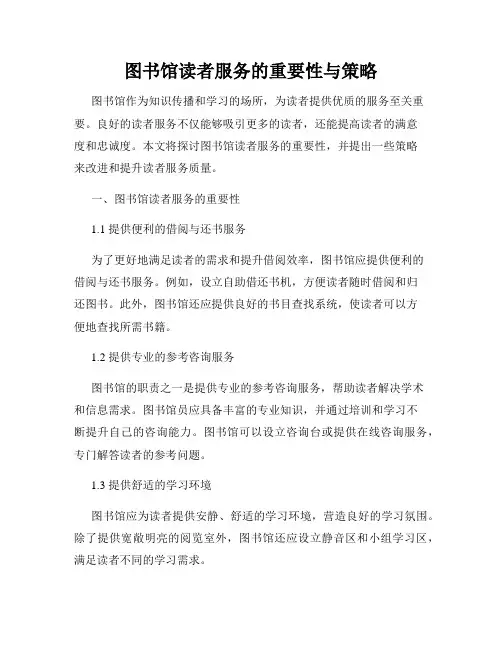 图书馆读者服务的重要性与策略

图书馆作为知识传播和学习的场所，为读者提供优质的服务至关重要。良好的读者服务不仅能够吸引更多的读者，还能提高读者的满意度和忠诚度。本文将探讨图书馆读者服务的重要性，并提出一些策略来改进和提升读者服务质量。

一、图书馆读者服务的重要性

1.1 提供便利的借阅与还书服务

为了更好地满足读者的需求和提升借阅效率，图书馆应提供便利的借阅与还书服务。例如，设立自助借还书机，方便读者随时借阅和归还图书。此外，图书馆还应提供良好的书目查找系统，使读者可以方便地查找所需书籍。

1.2 提供专业的参考咨询服务

图书馆的职责之一是提供专业的参考咨询服务，帮助读者解决学术和信息需求。图书馆员应具备丰富的专业知识，并通过培训和学习不断提升自己的咨询能力。图书馆可以设立咨询台或提供在线咨询服务，专门解答读者的参考问题。

1.3 提供舒适的学习环境

图书馆应为读者提供安静、舒适的学习环境，营造良好的学习氛围。除了提供宽敞明亮的阅览室外，图书馆还应设立静音区和小组学习区，满足读者不同的学习需求。